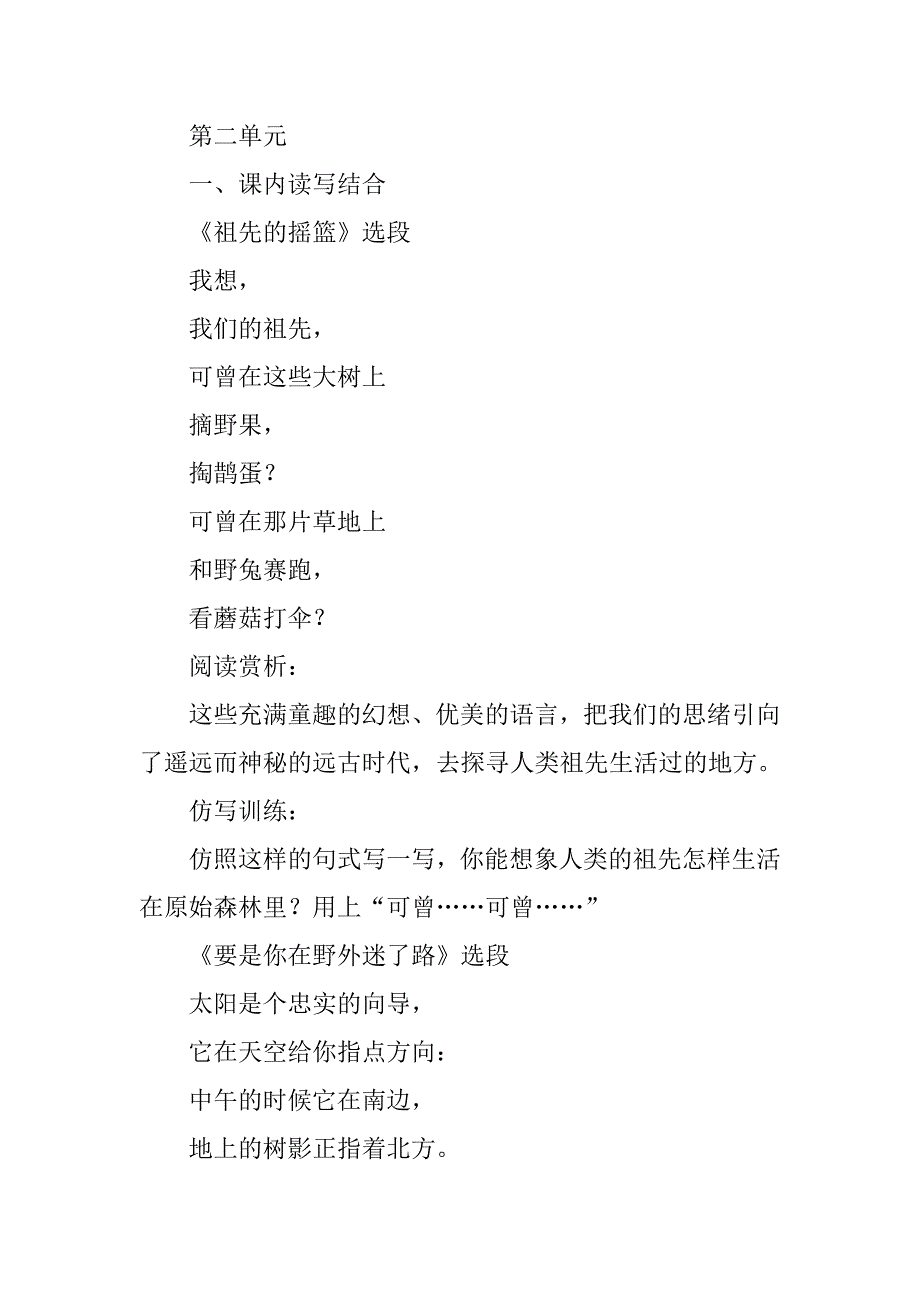 第二单元

一、课内读写结合

《祖先的摇篮》选段

我想，

我们的祖先，

可曾在这些大树上

摘野果，

掏鹊蛋？

可曾在那片草地上

和野兔赛跑，

看蘑菇打伞？

阅读赏析：

这些充满童趣的幻想、优美的语言，把我们的思绪引向了遥远而神秘的远古时代，去探寻人类祖先生活过的地方。

仿写训练：

仿照这样的句式写一写，你能想象人类的祖先怎样生活在原始森林里？用上“可曾……可曾……”

《要是你在野外迷了路》选段

太阳是个忠实的向导，

它在天空给你指点方向：

中午的时候它在南边，

地上的树影正指着北方。